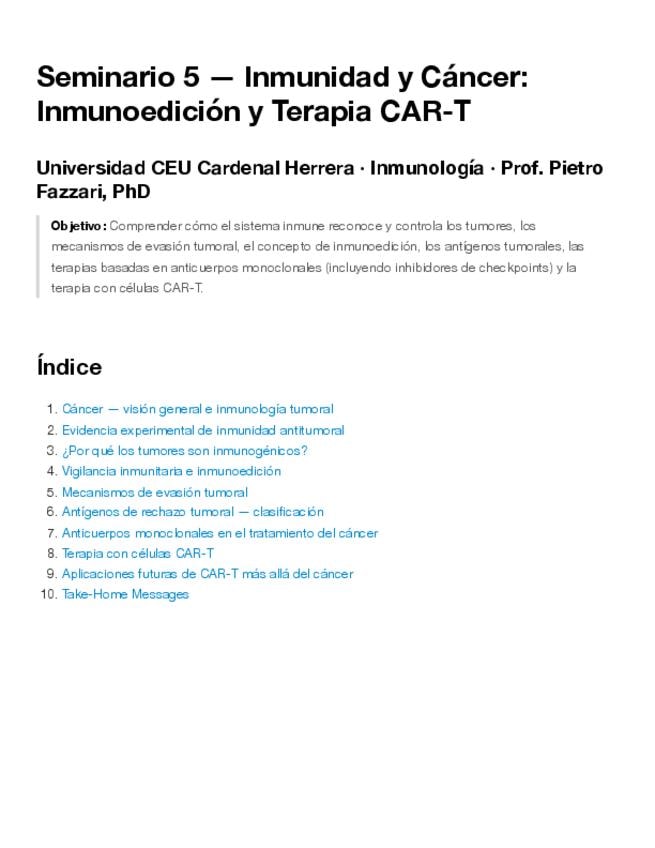 Seminario 5 — Inmunidad y Cáncer: Inmunoedición y Terapia CAR-T

Universidad CEU Cardenal Herrera · Inmunología · Prof. Pietro Fazzari, PhD

Objetivo: Comprender cómo el sistema inmune reconoce y controla los tumores, los mecanismos de evasión tumoral, el concepto de inmunoedición, los antígenos tumorales, las terapias basadas en anticuerpos monoclonales (incluyendo inhibidores de checkpoints) y la terapia con células CAR-T.

Índice

1. Cáncer — visión general e inmunología tumoral
2. Evidencia experimental de inmunidad antitumoral
3. ¿Por qué los tumores son inmunogénicos?
4. Vigilancia inmunitaria e inmunoedición
5. Mecanismos de evasión tumoral
6. Antígenos de rechazo tumoral — clasificación
7. Anticuerpos monoclonales en el tratamiento del cáncer
8. Terapia con células CAR-T
9. Aplicaciones futuras de CAR-T más allá del cáncer
10. Take-Home Messages